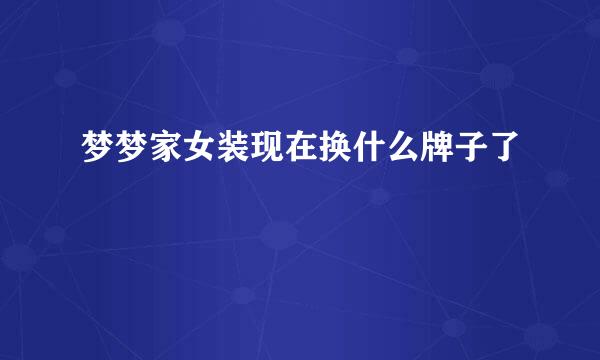 梦梦家女装现在换什么牌子了